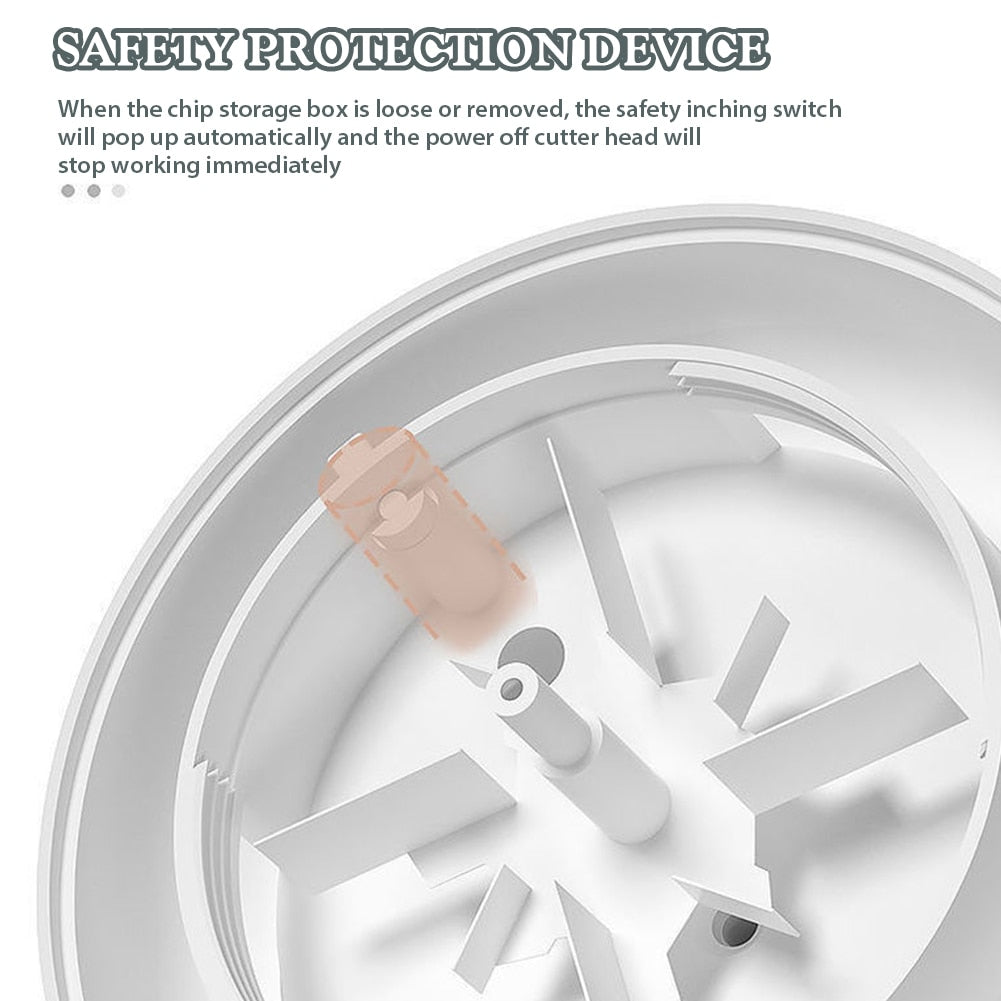 SAFETY PROTECTION DEVICE

When the chip storage box is loose or removed, the safety inching switch will pop up automatically and the power off cutter head will stop working immediately